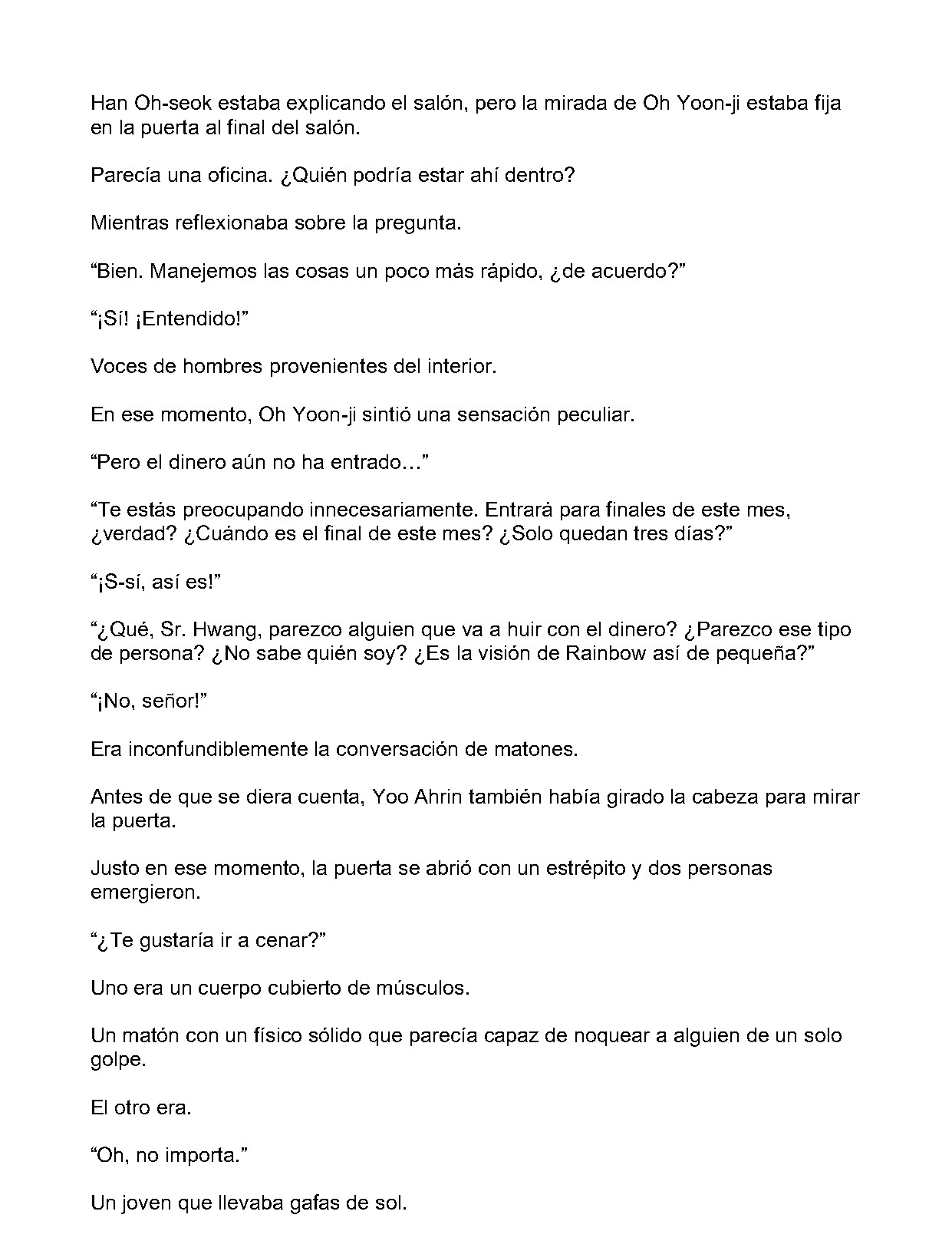 Han Oh-seok estaba explicando el salón, pero la mirada de Oh Yoon-ji estaba fija en la puerta al final del salón.

Parecía una oficina. ¿Quién podría estar ahí dentro?

Mientras reflexionaba sobre la pregunta.

“Bien. Manejemos las cosas un poco más rápido, ¿de acuerdo?”

“¡Sí! ¡Entendido!”

Voces de hombres provenientes del interior.

En ese momento, Oh Yoon-ji sintió una sensación peculiar.

“Pero el dinero aún no ha entrado…”

“Te estás preocupando innecesariamente. Entrará para finales de este mes, ¿verdad? ¿Cuándo es el final de este mes? ¿Solo quedan tres días?”

“¡S-sí, así es!”

“¿Qué, Sr. Hwang, parezco alguien que va a huir con el dinero? ¿Parezco ese tipo de persona? ¿No sabe quién soy? ¿Es la visión de Rainbow así de pequeña?”

“¡No, señor!”

Era inconfundiblemente la conversación de matones.

Antes de que se diera cuenta, Yoo Ahrin también había girado la cabeza para mirar la puerta.

Justo en ese momento, la puerta se abrió con un estrépito y dos personas emergieron.

“¿Te gustaría ir a cenar?”

Uno era un cuerpo cubierto de músculos.

Un matón con un físico sólido que parecía capaz de noquear a alguien de un solo golpe.

El otro era.

“Oh, no importa.”

Un joven que llevaba gafas de sol.